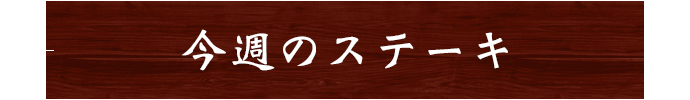 今週のステーキ